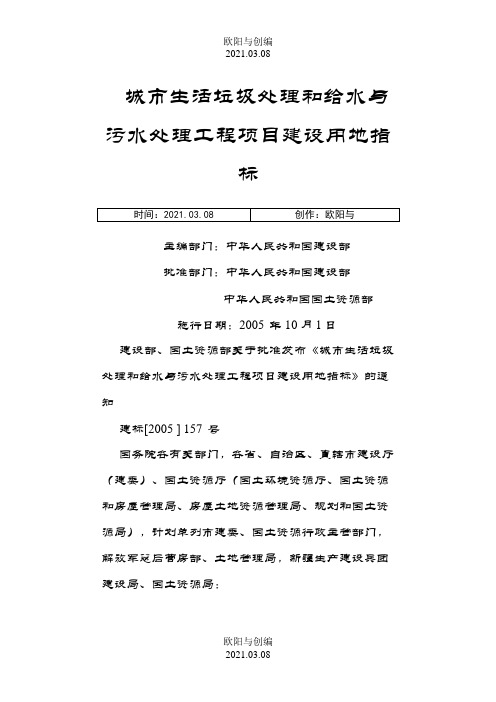 欧阳与创编
2021.03.08

城市生活垃圾处理和给水与污水处理工程项目建设用地指标

| 时间：2021.03.08 | 创作：欧阳与 |
|---|---|

主编部门：中华人民共和国建设部

批准部门：中华人民共和国建设部

中华人民共和国国土资源部

施行日期：2005 年 10 月 1 日

建设部、国土资源部关于批准发布《城市生活垃圾处理和给水与污水处理工程项目建设用地指标》的通知

建标[2005 ] 157 号

国务院各有关部门，各省、自治区、直辖市建设厅（建委）、国土资源厅（国土环境资源厅、国土资源和房屋管理局、房屋土地资源管理局、规划和国土资源局），计划单列市建委、国土资源行政主管部门，解放军总后营房部、土地管理局，新疆生产建设兵团建设局、国土资源局：

欧阳与创编
2021.03.08